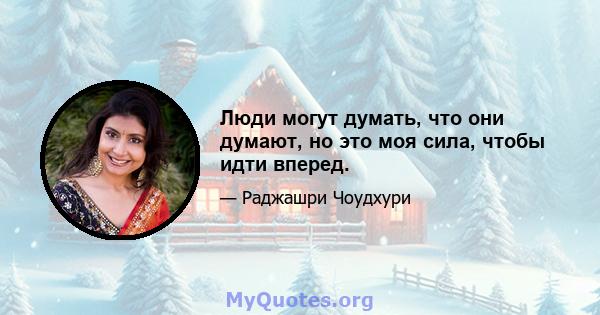 Люди могут думать, что они думают, но это моя сила, чтобы идти вперед.

— Раджашри Чоудхури

MyQuotes.org